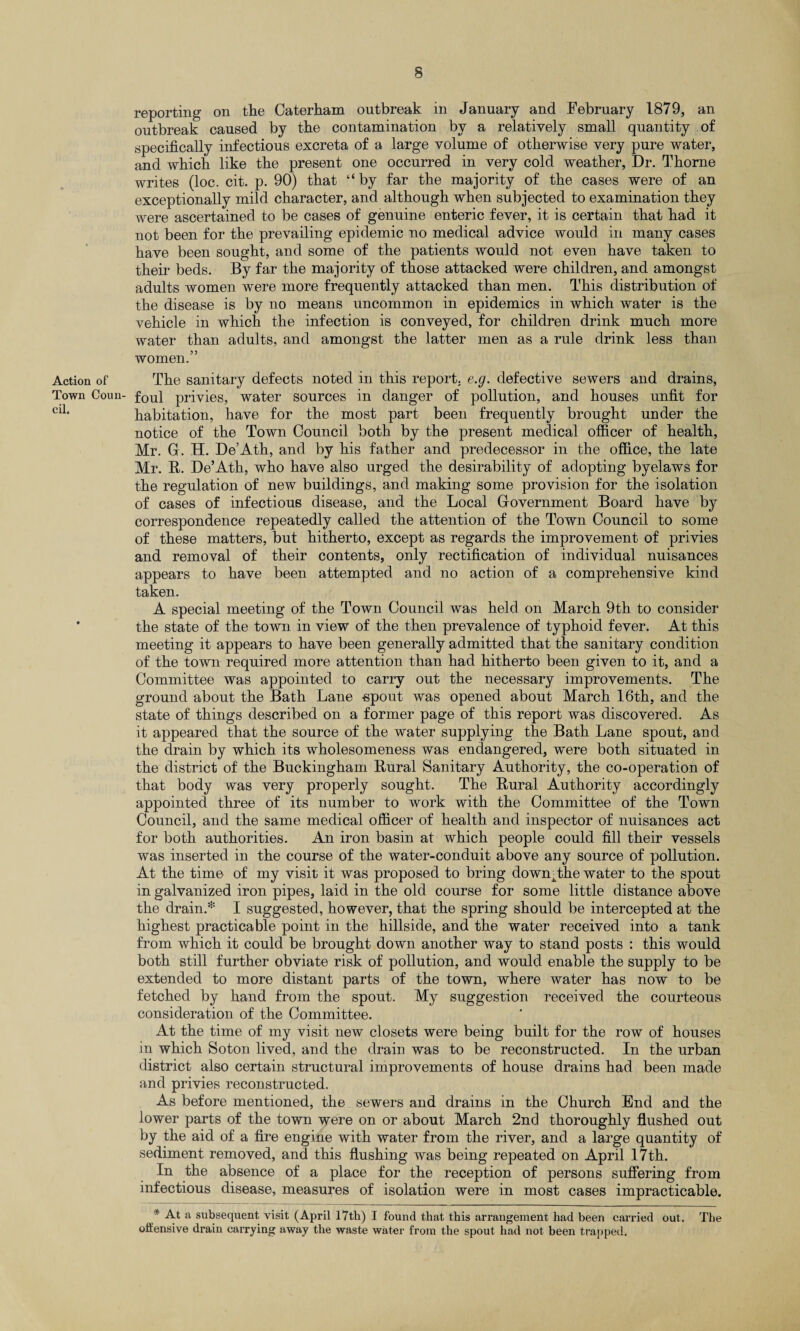 8

reporting on the Caterham outbreak in January and February 1879, an outbreak caused by the contamination by a relatively small quantity of specifically infectious excreta of a large volume of otherwise very pure water, and which like the present one occurred in very cold weather, Dr. Thorne writes (loc. cit. p. 90) that "by far the majority of the cases were of an exceptionally mild character, and although when subjected to examination they were ascertained to be cases of genuine enteric fever, it is certain that had it not been for the prevailing epidemic no medical advice would in many cases have been sought, and some of the patients would not even have taken to their beds. By far the majority of those attacked were children, and amongst adults women were more frequently attacked than men. This distribution of the disease is by no means uncommon in epidemics in which water is the vehicle in which the infection is conveyed, for children drink much more water than adults, and amongst the latter men as a rule drink less than women."

Action of Town Council.

The sanitary defects noted in this report, e.g. defective sewers and drains, foul privies, water sources in danger of pollution, and houses unfit for habitation, have for the most part been frequently brought under the notice of the Town Council both by the present medical officer of health, Mr. G. H. De'Ath, and by his father and predecessor in the office, the late Mr. R. De'Ath, who have also urged the desirability of adopting byelaws for the regulation of new buildings, and making some provision for the isolation of cases of infectious disease, and the Local Government Board have by correspondence repeatedly called the attention of the Town Council to some of these matters, but hitherto, except as regards the improvement of privies and removal of their contents, only rectification of individual nuisances appears to have been attempted and no action of a comprehensive kind taken.

A special meeting of the Town Council was held on March 9th to consider the state of the town in view of the then prevalence of typhoid fever. At this meeting it appears to have been generally admitted that the sanitary condition of the town required more attention than had hitherto been given to it, and a Committee was appointed to carry out the necessary improvements. The ground about the Bath Lane spout was opened about March 16th, and the state of things described on a former page of this report was discovered. As it appeared that the source of the water supplying the Bath Lane spout, and the drain by which its wholesomeness was endangered, were both situated in the district of the Buckingham Rural Sanitary Authority, the co-operation of that body was very properly sought. The Rural Authority accordingly appointed three of its number to work with the Committee of the Town Council, and the same medical officer of health and inspector of nuisances act for both authorities. An iron basin at which people could fill their vessels was inserted in the course of the water-conduit above any source of pollution. At the time of my visit it was proposed to bring down the water to the spout in galvanized iron pipes, laid in the old course for some little distance above the drain.* I suggested, however, that the spring should be intercepted at the highest practicable point in the hillside, and the water received into a tank from which it could be brought down another way to stand posts : this would both still further obviate risk of pollution, and would enable the supply to be extended to more distant parts of the town, where water has now to be fetched by hand from the spout. My suggestion received the courteous consideration of the Committee.

At the time of my visit new closets were being built for the row of houses in which Soton lived, and the drain was to be reconstructed. In the urban district also certain structural improvements of house drains had been made and privies reconstructed.

As before mentioned, the sewers and drains in the Church End and the lower parts of the town were on or about March 2nd thoroughly flushed out by the aid of a fire engine with water from the river, and a large quantity of sediment removed, and this flushing was being repeated on April 17th.

In the absence of a place for the reception of persons suffering from infectious disease, measures of isolation were in most cases impracticable.

* At a subsequent visit (April 17th) I found that this arrangement had been carried out. The offensive drain carrying away the waste water from the spout had not been trapped.